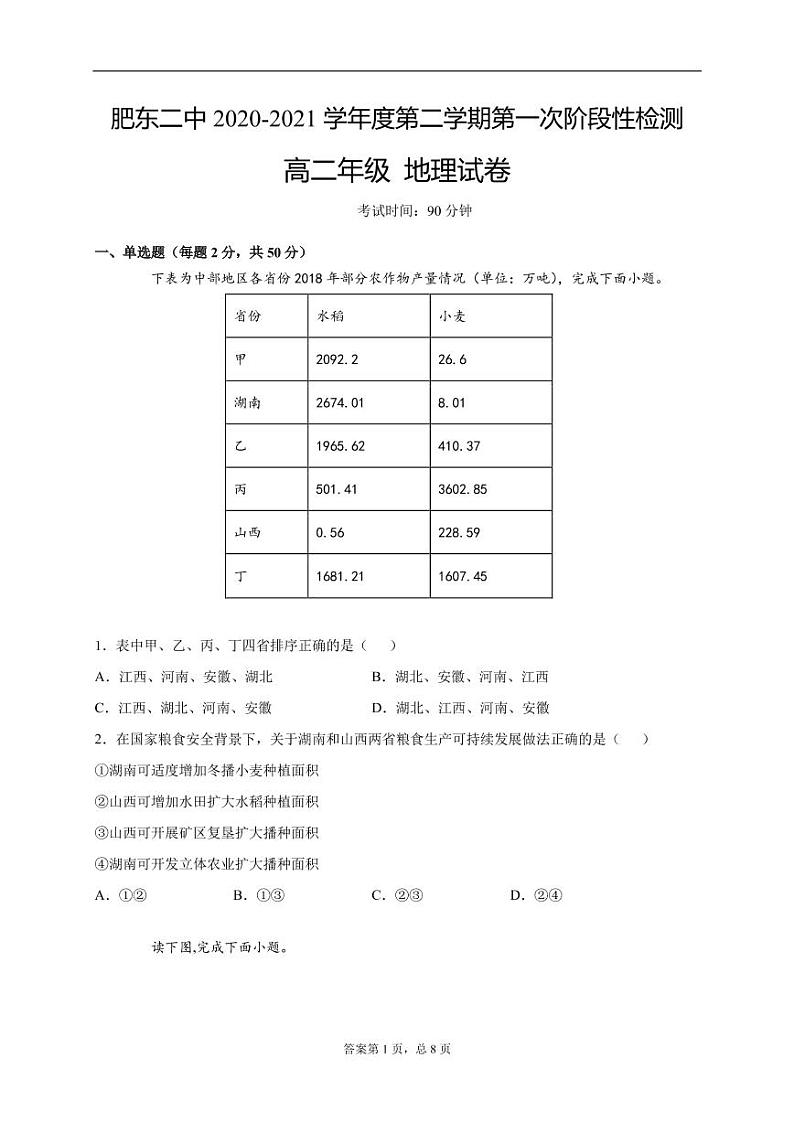 肥东二中 2020-2021 学年度第二学期第一次阶段性检测

高二年级 地理试卷

考试时间：90 分钟

一、单选题（每题 2 分，共 50 分）

下表为中部地区各省份 2018 年部分农作物产量情况（单位：万吨），完成下面小题。

| 省份 | 水稻 | 小麦 |
|---|---|---|
| 甲 | 2092.2 | 26.6 |
| 湖南 | 2674.01 | 8.01 |
| 乙 | 1965.62 | 410.37 |
| 丙 | 501.41 | 3602.85 |
| 山西 | 0.56 | 228.59 |
| 丁 | 1681.21 | 1607.45 |

1．表中甲、乙、丙、丁四省排序正确的是（　）

A．江西、河南、安徽、湖北　　B．湖北、安徽、河南、江西

C．江西、湖北、河南、安徽　　D．湖北、江西、河南、安徽

2．在国家粮食安全背景下，关于湖南和山西两省粮食生产可持续发展做法正确的是（　）

①湖南可适度增加冬播小麦种植面积

②山西可增加水田扩大水稻种植面积

③山西可开展矿区复垦扩大播种面积

④湖南可开发立体农业扩大播种面积

A．①②　　B．①③　　C．②③　　D．②④

读下图,完成下面小题。

答案第 1 页，总 8 页